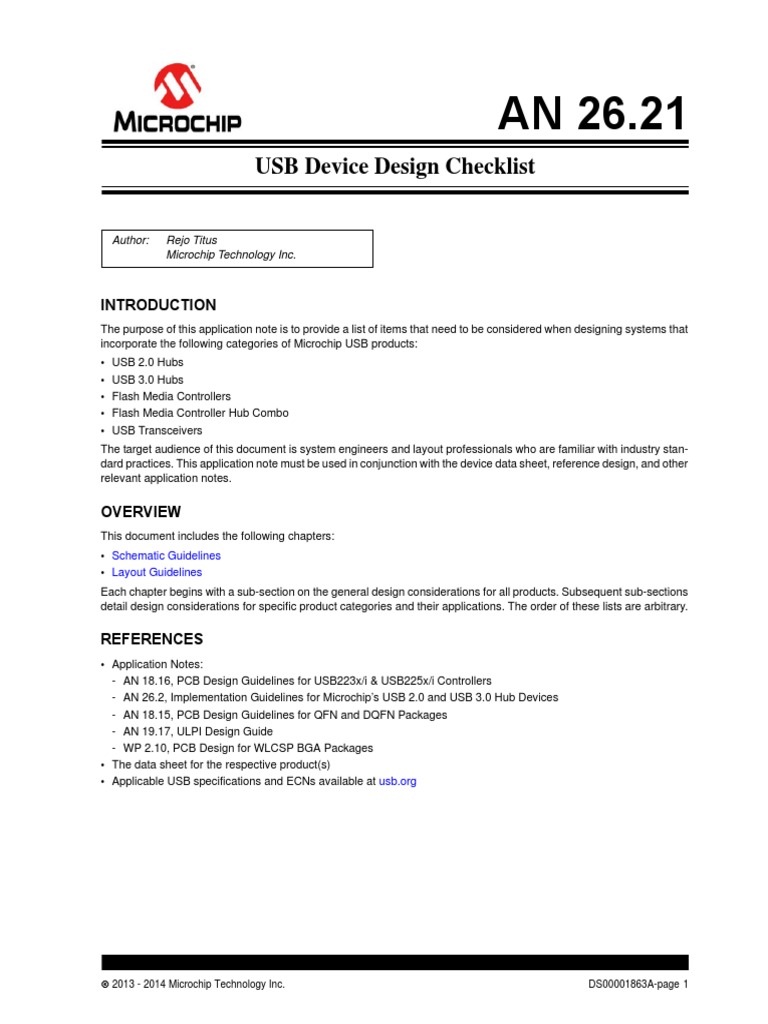 MICROCHIP

AN 26.21

USB Device Design Checklist

Author: Rejo Titus
Microchip Technology Inc.

INTRODUCTION

The purpose of this application note is to provide a list of items that need to be considered when designing systems that incorporate the following categories of Microchip USB products:

• USB 2.0 Hubs
• USB 3.0 Hubs
• Flash Media Controllers
• Flash Media Controller Hub Combo
• USB Transceivers

The target audience of this document is system engineers and layout professionals who are familiar with industry standard practices. This application note must be used in conjunction with the device data sheet, reference design, and other relevant application notes.

OVERVIEW

This document includes the following chapters:

• Schematic Guidelines
• Layout Guidelines

Each chapter begins with a sub-section on the general design considerations for all products. Subsequent sub-sections detail design considerations for specific product categories and their applications. The order of these lists are arbitrary.

REFERENCES

• Application Notes:
- AN 18.16, PCB Design Guidelines for USB223x/i & USB225x/i Controllers
- AN 26.2, Implementation Guidelines for Microchip's USB 2.0 and USB 3.0 Hub Devices
- AN 18.15, PCB Design Guidelines for QFN and DQFN Packages
- AN 19.17, ULPI Design Guide
- WP 2.10, PCB Design for WLCSP BGA Packages
• The data sheet for the respective product(s)
• Applicable USB specifications and ECNs available at usb.org

© 2013 - 2014 Microchip Technology Inc.

DS00001863A-page 1